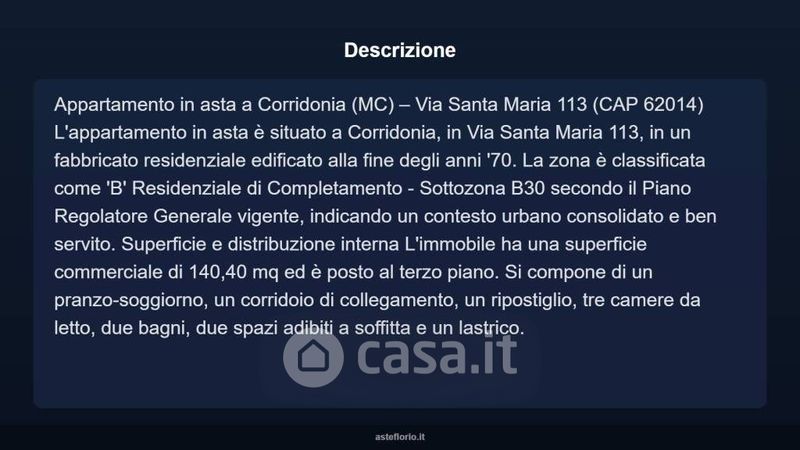 Descrizione

Appartamento in asta a Corridonia (MC) – Via Santa Maria 113 (CAP 62014) L'appartamento in asta è situato a Corridonia, in Via Santa Maria 113, in un fabbricato residenziale edificato alla fine degli anni '70. La zona è classificata come 'B' Residenziale di Completamento - Sottozona B30 secondo il Piano Regolatore Generale vigente, indicando un contesto urbano consolidato e ben servito. Superficie e distribuzione interna L'immobile ha una superficie commerciale di 140,40 mq ed è posto al terzo piano. Si compone di un pranzo-soggiorno, un corridoio di collegamento, un ripostiglio, tre camere da letto, due bagni, due spazi adibiti a soffitta e un lastrico.

casa.it

asteflorio.it